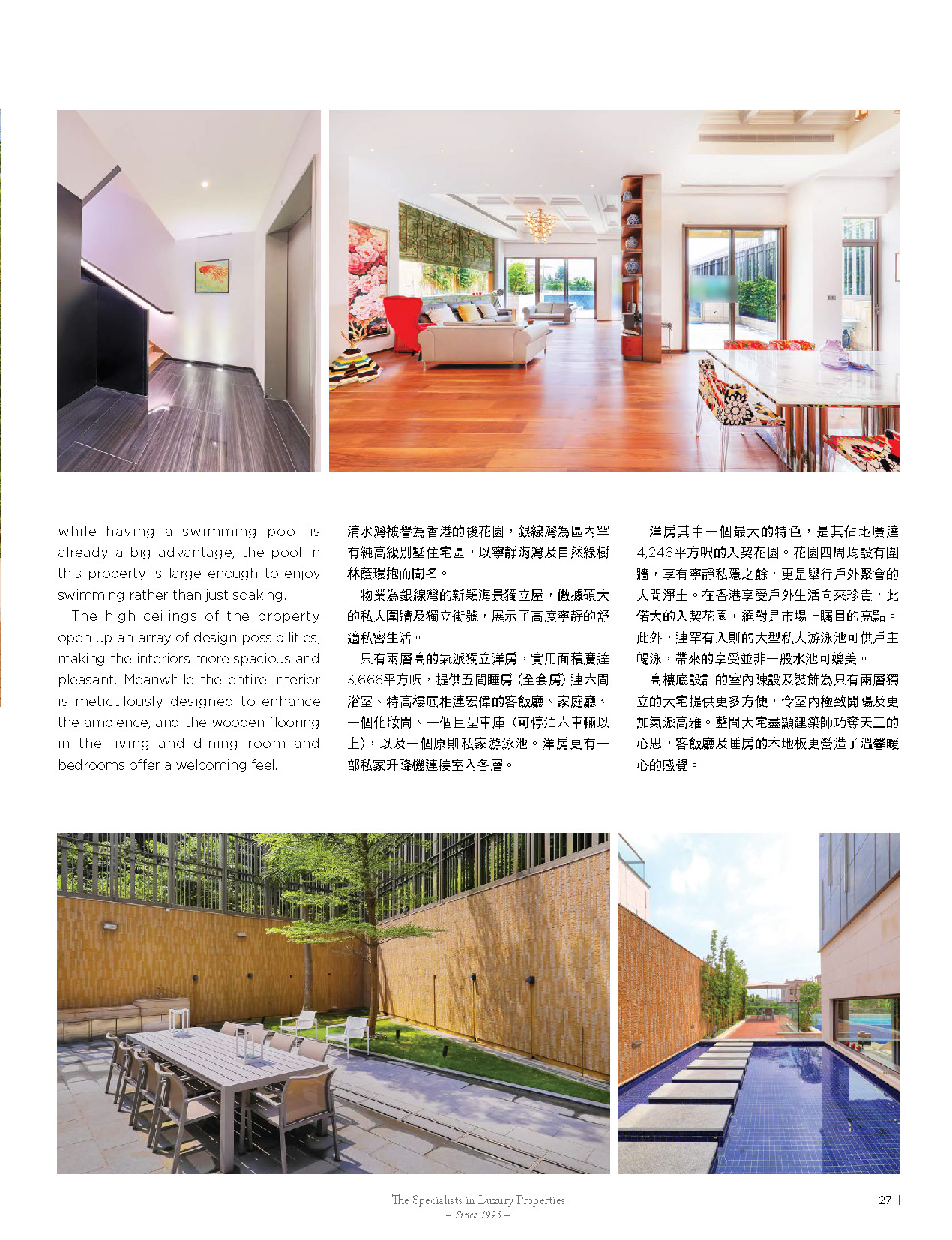 while having a swimming pool is already a big advantage, the pool in this property is large enough to enjoy swimming rather than just soaking.

The high ceilings of the property open up an array of design possibilities, making the interiors more spacious and pleasant. Meanwhile the entire interior is meticulously designed to enhance the ambience, and the wooden flooring in the living and dining room and bedrooms offer a welcoming feel.

清水灣被譽為香港的後花園，銀線灣為區內罕有純高級別墅住宅區，以寧靜海灣及自然綠樹林蔭環抱而聞名。

物業為銀線灣的新穎海景獨立屋，傲據碩大的私人圍牆及獨立街號，展示了高度寧靜的舒適私密生活。

只有兩層高的氣派獨立洋房，實用面積廣達3,666平方呎，提供五間睡房（全套房）連六間浴室、特高樓底相連宏偉的客飯廳、家庭廳、一個化妝間、一個巨型車庫（可停泊六車輛以上），以及一個原則私家游泳池。洋房更有一部私家升降機連接室內各層。

洋房其中一個最大的特色，是其佔地廣達4,246平方呎的入契花園。花園四周均設有圍牆，享有寧靜私隱之餘，更是舉行戶外聚會的人間淨土。在香港享受戶外生活向來珍貴，此偌大的入契花園，絕對是市場上矚目的亮點。此外，連罕有入則的大型私人游泳池可供戶主暢泳，帶來的享受並非一般水池可媲美。

高樓底設計的室內陳設及裝飾為只有兩層獨立的大宅提供更多方便，令室內極致開陽及更加氣派高雅。整間大宅盡顯建築師巧奪天工的心思，客飯廳及睡房的木地板更營造了溫馨暖心的感覺。

The Specialists in Luxury Properties
– Since 1995 –

27 |